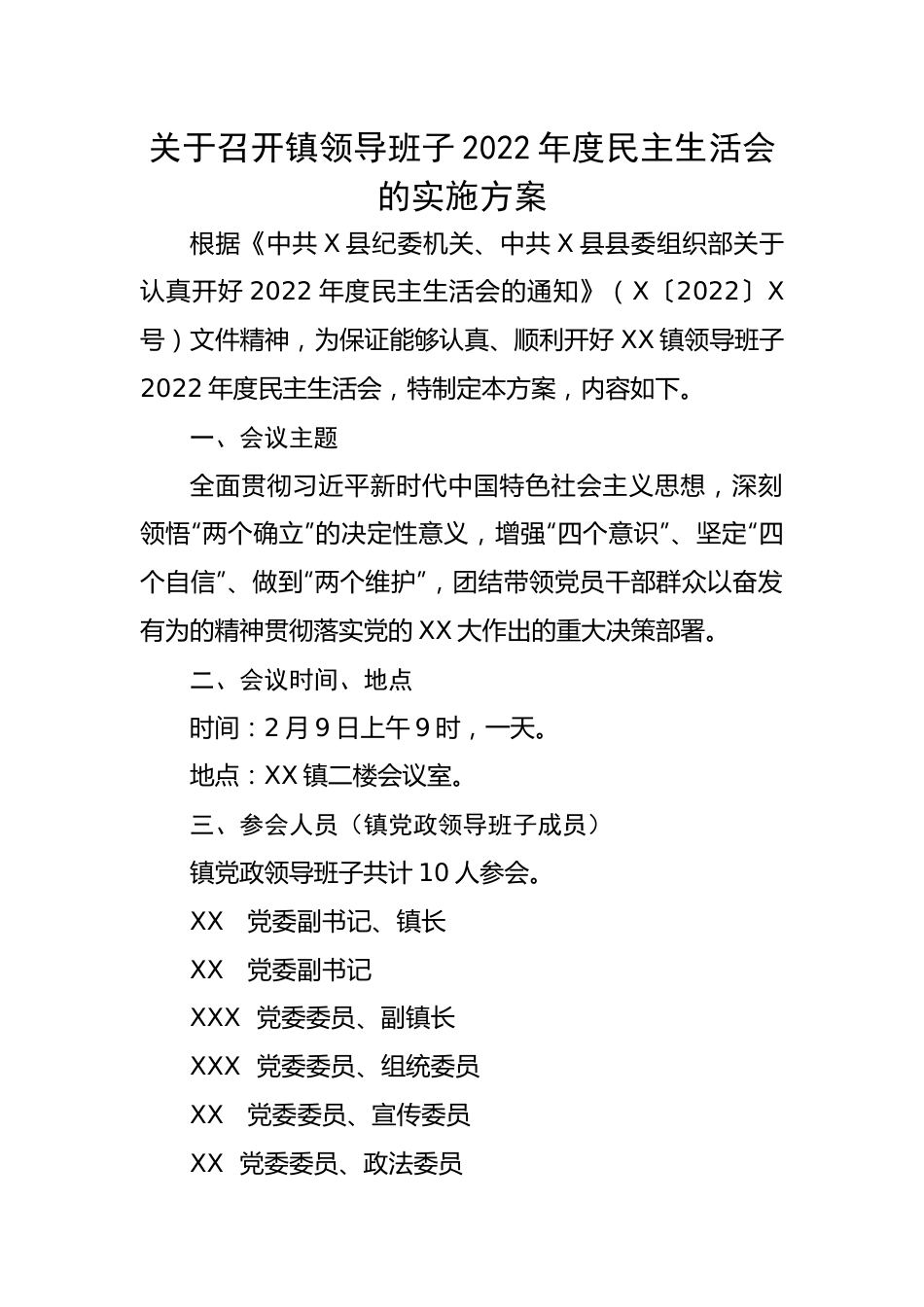 关于召开镇领导班子 2022 年度民主生活会的实施方案

根据《中共 X 县纪委机关、中共 X 县县委组织部关于认真开好 2022 年度民主生活会的通知》（X〔2022〕X 号）文件精神，为保证能够认真、顺利开好 XX 镇领导班子 2022 年度民主生活会，特制定本方案，内容如下。

一、会议主题

全面贯彻习近平新时代中国特色社会主义思想，深刻领悟“两个确立”的决定性意义，增强“四个意识”、坚定“四个自信”、做到“两个维护”，团结带领党员干部群众以奋发有为的精神贯彻落实党的 XX 大作出的重大决策部署。

二、会议时间、地点

时间：2 月 9 日上午 9 时，一天。

地点：XX 镇二楼会议室。

三、参会人员（镇党政领导班子成员）

镇党政领导班子共计 10 人参会。

XX　党委副书记、镇长

XX　党委副书记

XXX　党委委员、副镇长

XXX　党委委员、组统委员

XX　党委委员、宣传委员

XX　党委委员、政法委员